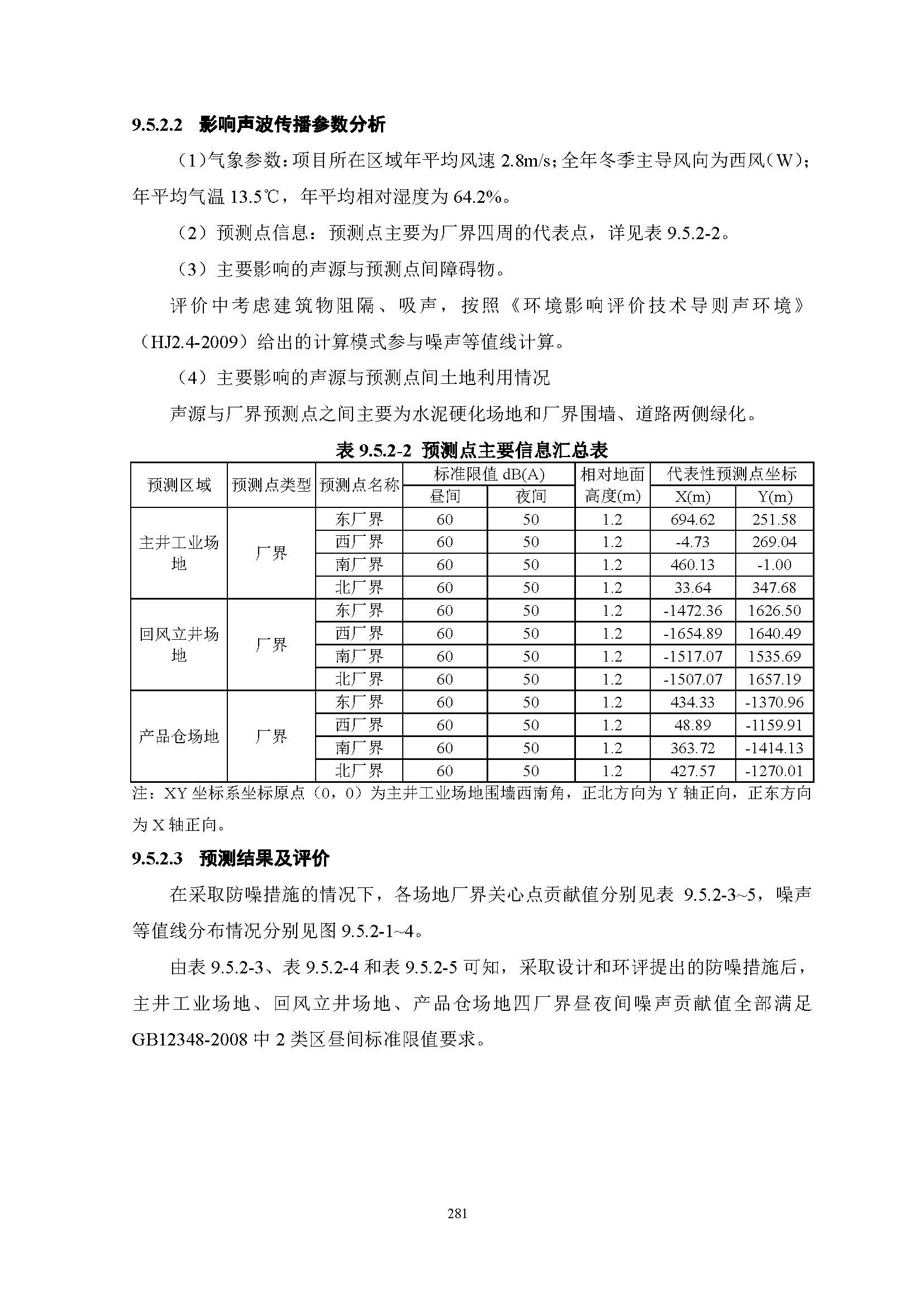 9.5.2.2 影响声波传播参数分析

（1）气象参数：项目所在区域年平均风速 2.8m/s；全年冬季主导风向为西风（W）；年平均气温 13.5℃，年平均相对湿度为 64.2%。

（2）预测点信息：预测点主要为厂界四周的代表点，详见表 9.5.2-2。

（3）主要影响的声源与预测点间障碍物。

评价中考虑建筑物阻隔、吸声，按照《环境影响评价技术导则声环境》（HJ2.4-2009）给出的计算模式参与噪声等值线计算。

（4）主要影响的声源与预测点间土地利用情况

声源与厂界预测点之间主要为水泥硬化场地和厂界围墙、道路两侧绿化。

表 9.5.2-2 预测点主要信息汇总表

| 预测区域 | 预测点类型 | 预测点名称 | 标准限值 dB(A) 昼间 | 标准限值 dB(A) 夜间 | 相对地面高度(m) | 代表性预测点坐标 X(m) | 代表性预测点坐标 Y(m) |
|---|---|---|---|---|---|---|---|
| 主井工业场地 | 厂界 | 东厂界 | 60 | 50 | 1.2 | 694.62 | 251.58 |
| | | 西厂界 | 60 | 50 | 1.2 | -4.73 | 269.04 |
| | | 南厂界 | 60 | 50 | 1.2 | 460.13 | -1.00 |
| | | 北厂界 | 60 | 50 | 1.2 | 33.64 | 347.68 |
| 回风立井场地 | 厂界 | 东厂界 | 60 | 50 | 1.2 | -1472.36 | 1626.50 |
| | | 西厂界 | 60 | 50 | 1.2 | -1654.89 | 1640.49 |
| | | 南厂界 | 60 | 50 | 1.2 | -1517.07 | 1535.69 |
| | | 北厂界 | 60 | 50 | 1.2 | -1507.07 | 1657.19 |
| 产品仓场地 | 厂界 | 东厂界 | 60 | 50 | 1.2 | 434.33 | -1370.96 |
| | | 西厂界 | 60 | 50 | 1.2 | 48.89 | -1159.91 |
| | | 南厂界 | 60 | 50 | 1.2 | 363.72 | -1414.13 |
| | | 北厂界 | 60 | 50 | 1.2 | 427.57 | -1270.01 |

注：XY 坐标系坐标原点（0，0）为主井工业场地围墙西南角，正北方向为 Y 轴正向，正东方向为 X 轴正向。

9.5.2.3 预测结果及评价

在采取防噪措施的情况下，各场地厂界关心点贡献值分别见表 9.5.2-3~5，噪声等值线分布情况分别见图 9.5.2-1~4。

由表 9.5.2-3、表 9.5.2-4 和表 9.5.2-5 可知，采取设计和环评提出的防噪措施后，主井工业场地、回风立井场地、产品仓场地四厂界昼夜间噪声贡献值全部满足 GB12348-2008 中 2 类区昼间标准限值要求。

281